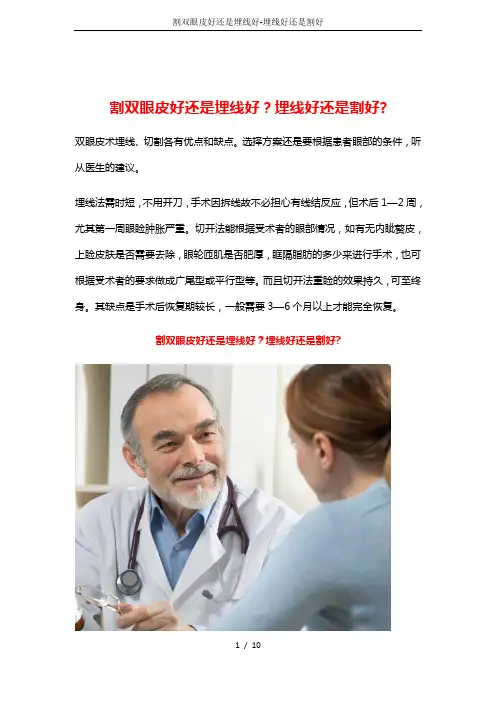 割双眼皮好还是埋线好-埋线好还是割好

割双眼皮好还是埋线好？埋线好还是割好?

双眼皮术埋线、切割各有优点和缺点。选择方案还是要根据患者眼部的条件，听从医生的建议。

埋线法需时短，不用开刀，手术因拆线故不必担心有线结反应，但术后1—2周，尤其第一周眼睑肿胀严重。切开法能根据受术者的眼部情况，如有无内眦赘皮，上睑皮肤是否需要去除，眼轮匝肌是否肥厚，眶隔脂肪的多少来进行手术，也可根据受术者的要求做成广尾型或平行型等。而且切开法重睑的效果持久，可至终身。其缺点是手术后恢复期较长，一般需要3—6个月以上才能完全恢复。

割双眼皮好还是埋线好？埋线好还是割好?

1 / 10